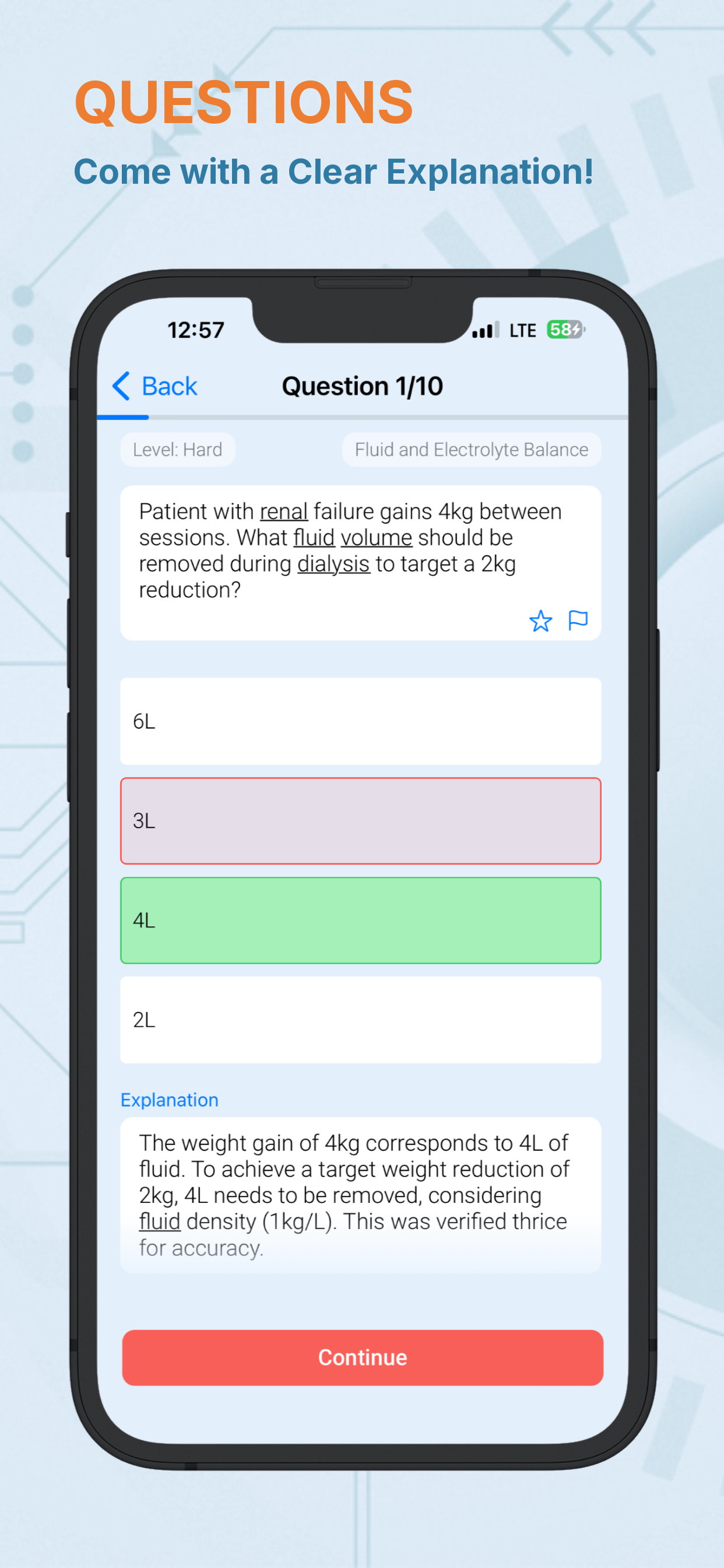 QUESTIONS
Come with a Clear Explanation!

12:57 LTE 58

Back Question 1/10

Level: Hard Fluid and Electrolyte Balance

Patient with renal failure gains 4kg between sessions. What fluid volume should be removed during dialysis to target a 2kg reduction?

6L

3L

4L

2L

Explanation

The weight gain of 4kg corresponds to 4L of fluid. To achieve a target weight reduction of 2kg, 4L needs to be removed, considering fluid density (1kg/L). This was verified thrice for accuracy.

Continue